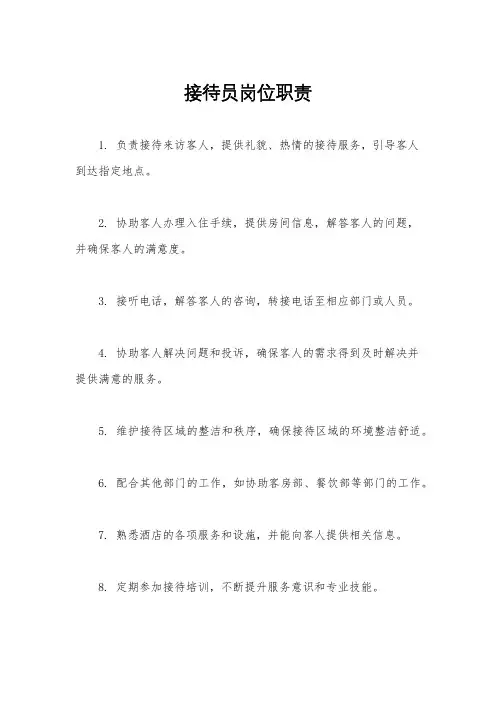 接待员岗位职责

1. 负责接待来访客人，提供礼貌、热情的接待服务，引导客人到达指定地点。

2. 协助客人办理入住手续，提供房间信息，解答客人的问题，并确保客人的满意度。

3. 接听电话，解答客人的咨询，转接电话至相应部门或人员。

4. 协助客人解决问题和投诉，确保客人的需求得到及时解决并提供满意的服务。

5. 维护接待区域的整洁和秩序，确保接待区域的环境整洁舒适。

6. 配合其他部门的工作，如协助客房部、餐饮部等部门的工作。

7. 熟悉酒店的各项服务和设施，并能向客人提供相关信息。

8. 定期参加接待培训，不断提升服务意识和专业技能。